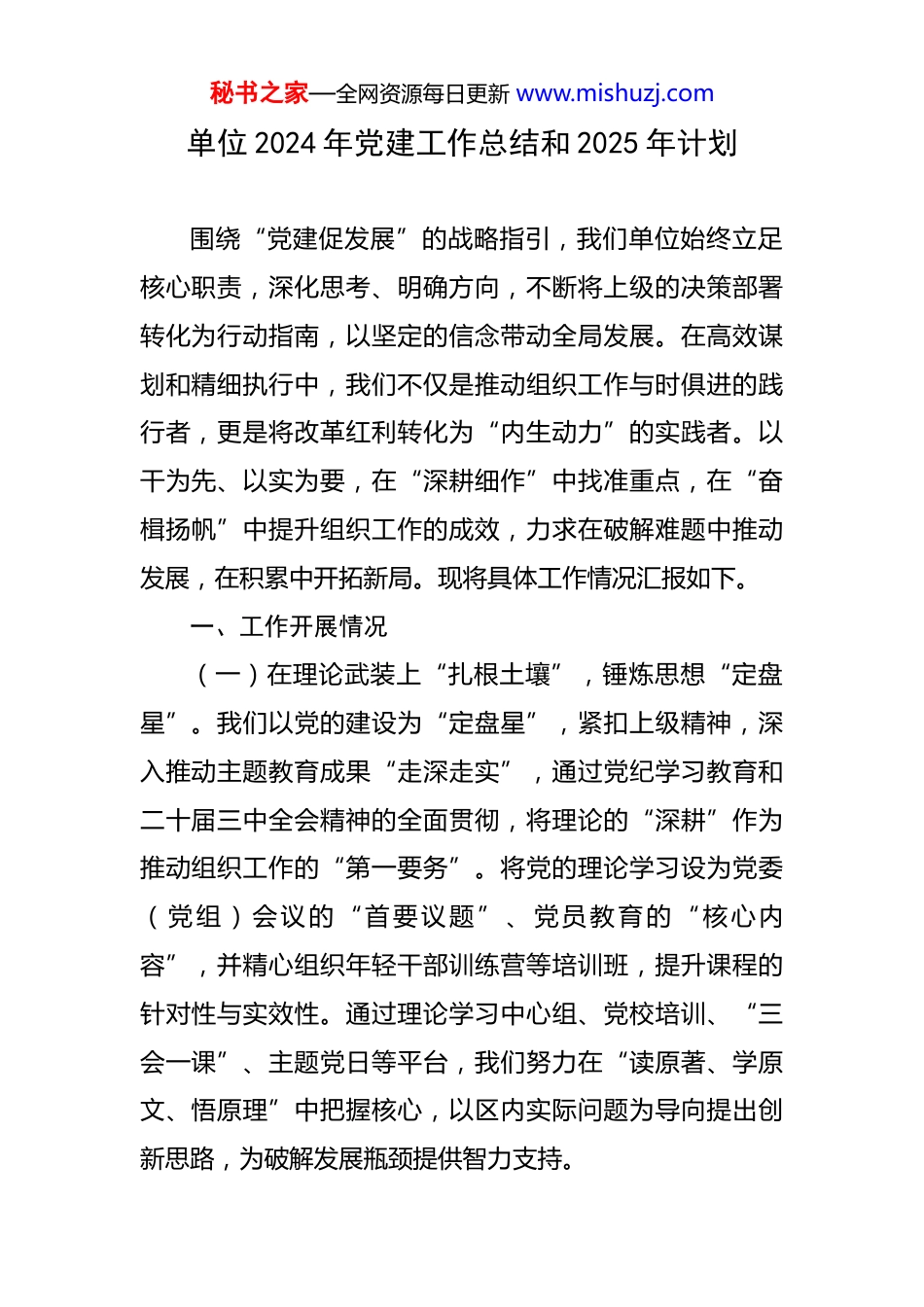 秘书之家—全网资源每日更新 www.mishuzj.com

单位 2024 年党建工作总结和 2025 年计划

围绕“党建促发展”的战略指引，我们单位始终立足核心职责，深化思考、明确方向，不断将上级的决策部署转化为行动指南，以坚定的信念带动全局发展。在高效谋划和精细执行中，我们不仅是推动组织工作与时俱进的践行者，更是将改革红利转化为“内生动力”的实践者。以干为先、以实为要，在“深耕细作”中找准重点，在“奋楫扬帆”中提升组织工作的成效，力求在破解难题中推动发展，在积累中开拓新局。现将具体工作情况汇报如下。

一、工作开展情况

（一）在理论武装上“扎根土壤”，锤炼思想“定盘星”。我们以党的建设为“定盘星”，紧扣上级精神，深入推动主题教育成果“走深走实”，通过党纪学习教育和二十届三中全会精神的全面贯彻，将理论的“深耕”作为推动组织工作的“第一要务”。将党的理论学习设为党委（党组）会议的“首要议题”、党员教育的“核心内容”，并精心组织年轻干部训练营等培训班，提升课程的针对性与实效性。通过理论学习中心组、党校培训、“三会一课”、主题党日等平台，我们努力在“读原著、学原文、悟原理”中把握核心，以区内实际问题为导向提出创新思路，为破解发展瓶颈提供智力支持。